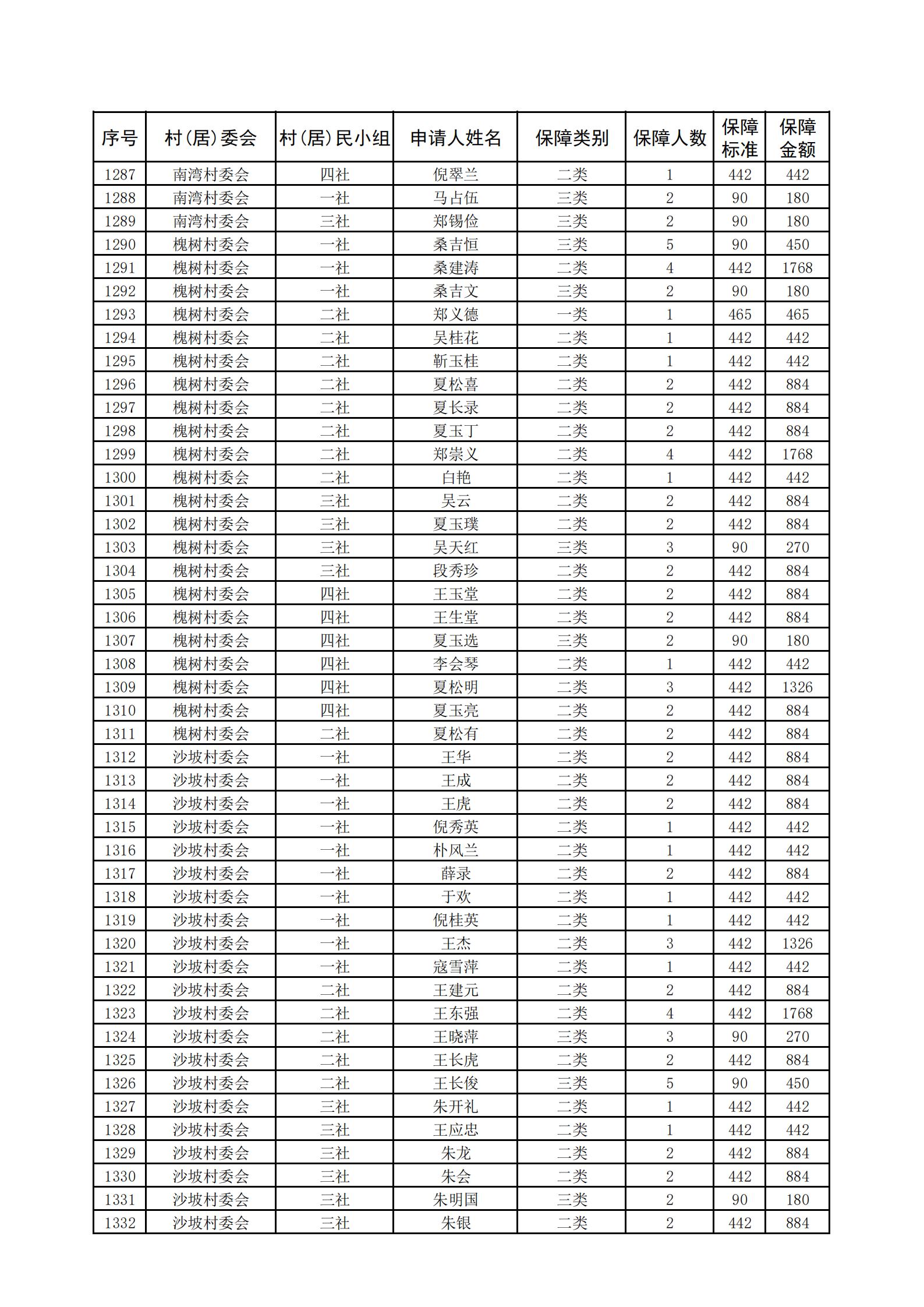 | 序号 | 村(居)委会 | 村(居)民小组 | 申请人姓名 | 保障类别 | 保障人数 | 保障标准 | 保障金额 |
|---|---|---|---|---|---|---|---|
| 1287 | 南湾村委会 | 四社 | 倪翠兰 | 二类 | 1 | 442 | 442 |
| 1288 | 南湾村委会 | 一社 | 马占伍 | 三类 | 2 | 90 | 180 |
| 1289 | 南湾村委会 | 三社 | 郑锡俭 | 三类 | 2 | 90 | 180 |
| 1290 | 槐树村委会 | 一社 | 桑吉恒 | 三类 | 5 | 90 | 450 |
| 1291 | 槐树村委会 | 一社 | 桑建涛 | 二类 | 4 | 442 | 1768 |
| 1292 | 槐树村委会 | 一社 | 桑吉文 | 三类 | 2 | 90 | 180 |
| 1293 | 槐树村委会 | 二社 | 郑义德 | 一类 | 1 | 465 | 465 |
| 1294 | 槐树村委会 | 二社 | 吴桂花 | 二类 | 1 | 442 | 442 |
| 1295 | 槐树村委会 | 二社 | 靳玉桂 | 二类 | 1 | 442 | 442 |
| 1296 | 槐树村委会 | 二社 | 夏松喜 | 二类 | 2 | 442 | 884 |
| 1297 | 槐树村委会 | 二社 | 夏长录 | 二类 | 2 | 442 | 884 |
| 1298 | 槐树村委会 | 二社 | 夏玉丁 | 二类 | 2 | 442 | 884 |
| 1299 | 槐树村委会 | 二社 | 郑崇义 | 二类 | 4 | 442 | 1768 |
| 1300 | 槐树村委会 | 二社 | 白艳 | 二类 | 1 | 442 | 442 |
| 1301 | 槐树村委会 | 三社 | 吴云 | 二类 | 2 | 442 | 884 |
| 1302 | 槐树村委会 | 三社 | 夏玉璞 | 二类 | 2 | 442 | 884 |
| 1303 | 槐树村委会 | 三社 | 吴天红 | 三类 | 3 | 90 | 270 |
| 1304 | 槐树村委会 | 三社 | 段秀珍 | 二类 | 2 | 442 | 884 |
| 1305 | 槐树村委会 | 四社 | 王玉堂 | 二类 | 2 | 442 | 884 |
| 1306 | 槐树村委会 | 四社 | 王生堂 | 二类 | 2 | 442 | 884 |
| 1307 | 槐树村委会 | 四社 | 夏玉选 | 三类 | 2 | 90 | 180 |
| 1308 | 槐树村委会 | 四社 | 李会琴 | 二类 | 1 | 442 | 442 |
| 1309 | 槐树村委会 | 四社 | 夏松明 | 二类 | 3 | 442 | 1326 |
| 1310 | 槐树村委会 | 四社 | 夏玉亮 | 二类 | 2 | 442 | 884 |
| 1311 | 槐树村委会 | 二社 | 夏松有 | 二类 | 2 | 442 | 884 |
| 1312 | 沙坡村委会 | 一社 | 王华 | 二类 | 2 | 442 | 884 |
| 1313 | 沙坡村委会 | 一社 | 王成 | 二类 | 2 | 442 | 884 |
| 1314 | 沙坡村委会 | 一社 | 王虎 | 二类 | 2 | 442 | 884 |
| 1315 | 沙坡村委会 | 一社 | 倪秀英 | 二类 | 1 | 442 | 442 |
| 1316 | 沙坡村委会 | 一社 | 朴风兰 | 二类 | 1 | 442 | 442 |
| 1317 | 沙坡村委会 | 一社 | 薛录 | 二类 | 2 | 442 | 884 |
| 1318 | 沙坡村委会 | 一社 | 于欢 | 二类 | 1 | 442 | 442 |
| 1319 | 沙坡村委会 | 一社 | 倪桂英 | 二类 | 1 | 442 | 442 |
| 1320 | 沙坡村委会 | 一社 | 王杰 | 二类 | 3 | 442 | 1326 |
| 1321 | 沙坡村委会 | 一社 | 寇雪萍 | 二类 | 1 | 442 | 442 |
| 1322 | 沙坡村委会 | 二社 | 王建元 | 二类 | 2 | 442 | 884 |
| 1323 | 沙坡村委会 | 二社 | 王东强 | 二类 | 4 | 442 | 1768 |
| 1324 | 沙坡村委会 | 二社 | 王晓萍 | 三类 | 3 | 90 | 270 |
| 1325 | 沙坡村委会 | 二社 | 王长虎 | 二类 | 2 | 442 | 884 |
| 1326 | 沙坡村委会 | 二社 | 王长俊 | 三类 | 5 | 90 | 450 |
| 1327 | 沙坡村委会 | 三社 | 朱开礼 | 二类 | 1 | 442 | 442 |
| 1328 | 沙坡村委会 | 三社 | 王应忠 | 二类 | 1 | 442 | 442 |
| 1329 | 沙坡村委会 | 三社 | 朱龙 | 二类 | 2 | 442 | 884 |
| 1330 | 沙坡村委会 | 三社 | 朱会 | 二类 | 2 | 442 | 884 |
| 1331 | 沙坡村委会 | 三社 | 朱明国 | 三类 | 2 | 90 | 180 |
| 1332 | 沙坡村委会 | 三社 | 朱银 | 二类 | 2 | 442 | 884 |